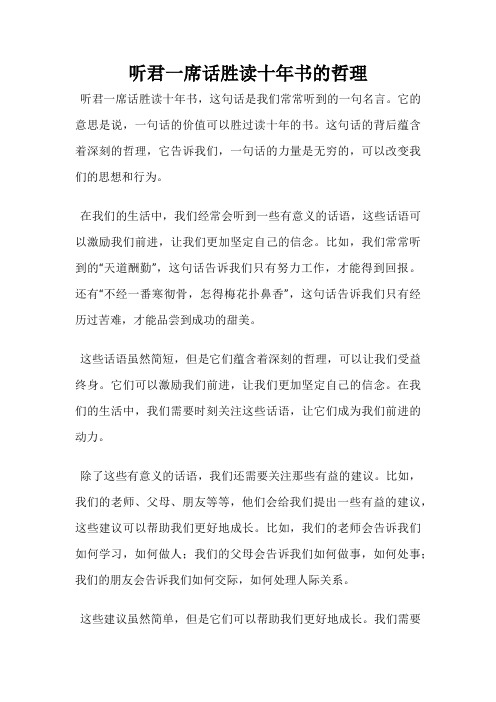 听君一席话胜读十年书的哲理

听君一席话胜读十年书，这句话是我们常常听到的一句名言。它的意思是说，一句话的价值可以胜过读十年的书。这句话的背后蕴含着深刻的哲理，它告诉我们，一句话的力量是无穷的，可以改变我们的思想和行为。

在我们的生活中，我们经常会听到一些有意义的话语，这些话语可以激励我们前进，让我们更加坚定自己的信念。比如，我们常常听到的“天道酬勤”，这句话告诉我们只有努力工作，才能得到回报。还有“不经一番寒彻骨，怎得梅花扑鼻香”，这句话告诉我们只有经历过苦难，才能品尝到成功的甜美。

这些话语虽然简短，但是它们蕴含着深刻的哲理，可以让我们受益终身。它们可以激励我们前进，让我们更加坚定自己的信念。在我们的生活中，我们需要时刻关注这些话语，让它们成为我们前进的动力。

除了这些有意义的话语，我们还需要关注那些有益的建议。比如，我们的老师、父母、朋友等等，他们会给我们提出一些有益的建议，这些建议可以帮助我们更好地成长。比如，我们的老师会告诉我们如何学习，如何做人；我们的父母会告诉我们如何做事，如何处事；我们的朋友会告诉我们如何交际，如何处理人际关系。

这些建议虽然简单，但是它们可以帮助我们更好地成长。我们需要